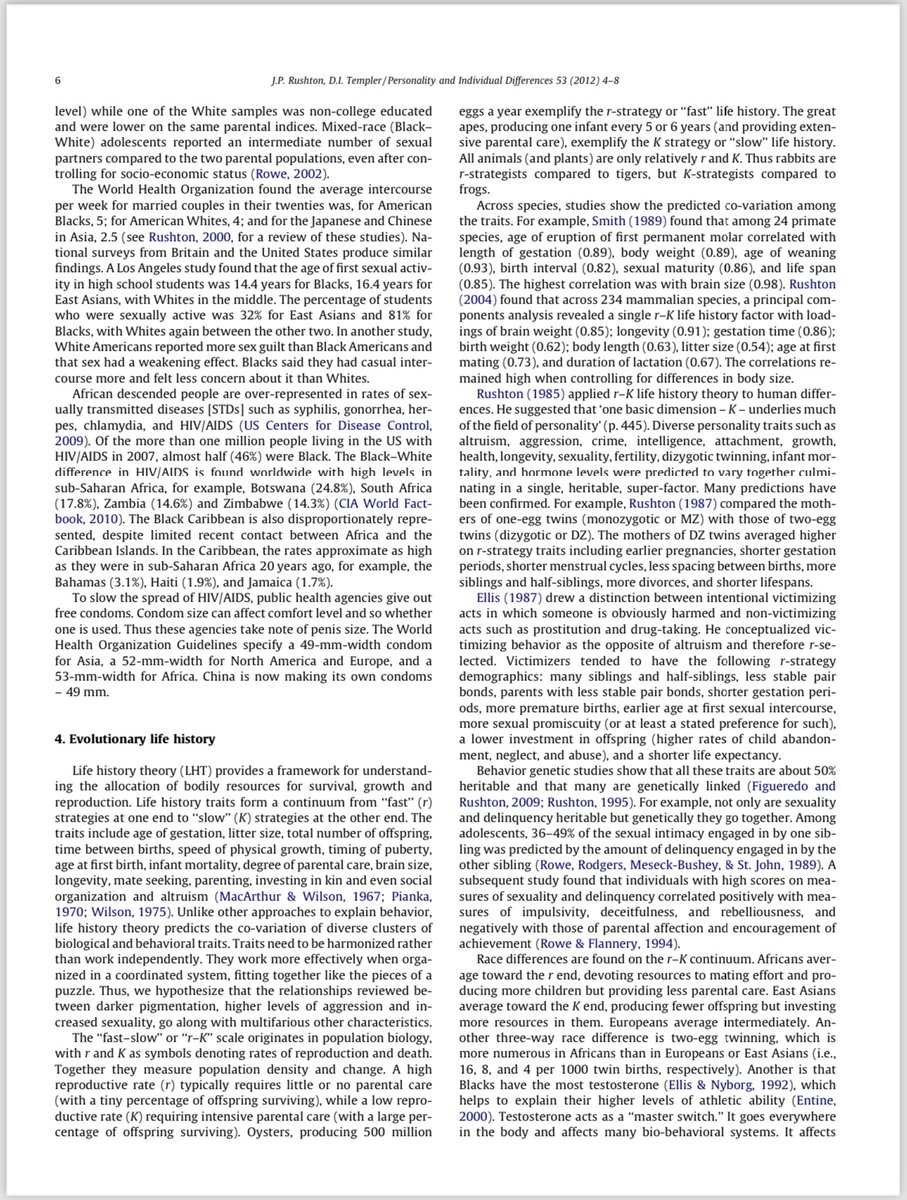 6

J.P. Rushton, D.I. Templer / Personality and Individual Differences 53 (2012) 4–8

level) while one of the White samples was non-college educated and were lower on the same parental indices. Mixed-race (Black–White) adolescents reported an intermediate number of sexual partners compared to the two parental populations, even after controlling for socio-economic status (Rowe, 2002).

The World Health Organization found the average intercourse per week for married couples in their twenties was, for American Blacks, 5; for American Whites, 4; and for the Japanese and Chinese in Asia, 2.5 (see Rushton, 2000, for a review of these studies). National surveys from Britain and the United States produce similar findings. A Los Angeles study found that the age of first sexual activity in high school students was 14.4 years for Blacks, 16.4 years for East Asians, with Whites in the middle. The percentage of students who were sexually active was 32% for East Asians and 81% for Blacks, with Whites again between the other two. In another study, White Americans reported more sex guilt than Black Americans and that sex had a weakening effect. Blacks said they had casual intercourse more and felt less concern about it than Whites.

African descended people are over-represented in rates of sexually transmitted diseases [STDs] such as syphilis, gonorrhea, herpes, chlamydia, and HIV/AIDS (US Centers for Disease Control, 2009). Of the more than one million people living in the US with HIV/AIDS in 2007, almost half (46%) were Black. The Black–White difference in HIV/AIDS is found worldwide with high levels in sub-Saharan Africa, for example, Botswana (24.8%), South Africa (17.8%), Zambia (14.6%) and Zimbabwe (14.3%) (CIA World Factbook, 2010). The Black Caribbean is also disproportionately represented, despite limited recent contact between Africa and the Caribbean Islands. In the Caribbean, the rates approximate as high as they were in sub-Saharan Africa 20 years ago, for example, the Bahamas (3.1%), Haiti (1.9%), and Jamaica (1.7%).

To slow the spread of HIV/AIDS, public health agencies give out free condoms. Condom size can affect comfort level and so whether one is used. Thus these agencies take note of penis size. The World Health Organization Guidelines specify a 49-mm-width condom for Asia, a 52-mm-width for North America and Europe, and a 53-mm-width for Africa. China is now making its own condoms – 49 mm.

4. Evolutionary life history

Life history theory (LHT) provides a framework for understanding the allocation of bodily resources for survival, growth and reproduction. Life history traits form a continuum from "fast" (r) strategies at one end to "slow" (K) strategies at the other end. The traits include age of gestation, litter size, total number of offspring, time between births, speed of physical growth, timing of puberty, age at first birth, infant mortality, degree of parental care, brain size, longevity, mate seeking, parenting, investing in kin and even social organization and altruism (MacArthur & Wilson, 1967; Pianka, 1970; Wilson, 1975). Unlike other approaches to explain behavior, life history theory predicts the co-variation of diverse clusters of biological and behavioral traits. Traits need to be harmonized rather than work independently. They work more effectively when organized in a coordinated system, fitting together like the pieces of a puzzle. Thus, we hypothesize that the relationships reviewed between darker pigmentation, higher levels of aggression and increased sexuality, go along with multifarious other characteristics.

The "fast–slow" or "r–K" scale originates in population biology, with r and K as symbols denoting rates of reproduction and death. Together they measure population density and change. A high reproductive rate (r) typically requires little or no parental care (with a tiny percentage of offspring surviving), while a low reproductive rate (K) requiring intensive parental care (with a large percentage of offspring surviving). Oysters, producing 500 million eggs a year exemplify the r-strategy or "fast" life history. The great apes, producing one infant every 5 or 6 years (and providing extensive parental care), exemplify the K strategy or "slow" life history. All animals (and plants) are only relatively r and K. Thus rabbits are r-strategists compared to tigers, but K-strategists compared to frogs.

Across species, studies show the predicted co-variation among the traits. For example, Smith (1989) found that among 24 primate species, age of eruption of first permanent molar correlated with length of gestation (0.89), body weight (0.89), age of weaning (0.93), birth interval (0.82), sexual maturity (0.86), and life span (0.85). The highest correlation was with brain size (0.98). Rushton (2004) found that across 234 mammalian species, a principal components analysis revealed a single r–K life history factor with loadings of brain weight (0.85); longevity (0.91); gestation time (0.86); birth weight (0.62); body length (0.63), litter size (0.54); age at first mating (0.73), and duration of lactation (0.67). The correlations remained high when controlling for differences in body size.

Rushton (1985) applied r–K life history theory to human differences. He suggested that 'one basic dimension – K – underlies much of the field of personality' (p. 445). Diverse personality traits such as altruism, aggression, crime, intelligence, attachment, growth, health, longevity, sexuality, fertility, dizygotic twinning, infant mortality, and hormone levels were predicted to vary together culminating in a single, heritable, super-factor. Many predictions have been confirmed. For example, Rushton (1987) compared the mothers of one-egg twins (monozygotic or MZ) with those of two-egg twins (dizygotic or DZ). The mothers of DZ twins averaged higher on r-strategy traits including earlier pregnancies, shorter gestation periods, shorter menstrual cycles, less spacing between births, more siblings and half-siblings, more divorces, and shorter lifespans.

Ellis (1987) drew a distinction between intentional victimizing acts in which someone is obviously harmed and non-victimizing acts such as prostitution and drug-taking. He conceptualized victimizing behavior as the opposite of altruism and therefore r-selected. Victimizers tended to have the following r-strategy demographics: many siblings and half-siblings, less stable pair bonds, parents with less stable pair bonds, shorter gestation periods, more premature births, earlier age at first sexual intercourse, more sexual promiscuity (or at least a stated preference for such), a lower investment in offspring (higher rates of child abandonment, neglect, and abuse), and a shorter life expectancy.

Behavior genetic studies show that all these traits are about 50% heritable and that many are genetically linked (Figueredo and Rushton, 2009; Rushton, 1995). For example, not only are sexuality and delinquency heritable but genetically they go together. Among adolescents, 36–49% of the sexual intimacy engaged in by one sibling was predicted by the amount of delinquency engaged in by the other sibling (Rowe, Rodgers, Meseck-Bushey, & St. John, 1989). A subsequent study found that individuals with high scores on measures of sexuality and delinquency correlated positively with measures of impulsivity, deceitfulness, and rebelliousness, and negatively with those of parental affection and encouragement of achievement (Rowe & Flannery, 1994).

Race differences are found on the r–K continuum. Africans average toward the r end, devoting resources to mating effort and producing more children but providing less parental care. East Asians average toward the K end, producing fewer offspring but investing more resources in them. Europeans average intermediately. Another three-way race difference is two-egg twinning, which is more numerous in Africans than in Europeans or East Asians (i.e., 16, 8, and 4 per 1000 twin births, respectively). Another is that Blacks have the most testosterone (Ellis & Nyborg, 1992), which helps to explain their higher levels of athletic ability (Entine, 2000). Testosterone acts as a "master switch." It goes everywhere in the body and affects many bio-behavioral systems. It affects